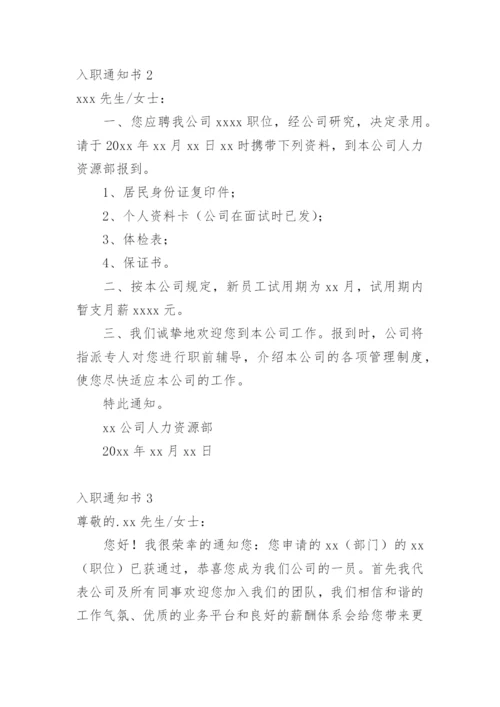 入职通知书 2

xxx 先生/女士：

一、您应聘我公司 xxxx 职位，经公司研究，决定录用。请于 20xx 年 xx 月 xx 日 xx 时携带下列资料，到本公司人力资源部报到。

1、居民身份证复印件；

2、个人资料卡（公司在面试时已发）；

3、体检表；

4、保证书。

二、按本公司规定，新员工试用期为 xx 月，试用期内暂支月薪 xxxx 元。

三、我们诚挚地欢迎您到本公司工作。报到时，公司将指派专人对您进行职前辅导，介绍本公司的各项管理制度，使您尽快适应本公司的工作。

特此通知。

xx 公司人力资源部

20xx 年 xx 月 xx 日

入职通知书 3

尊敬的.xx 先生/女士：

您好！我很荣幸的通知您：您申请的 xx（部门）的 xx（职位）已获通过，恭喜您成为我们公司的一员。首先我代表公司及所有同事欢迎您加入我们的团队，我们相信和谐的工作气氛、优质的业务平台和良好的薪酬体系会给您带来更